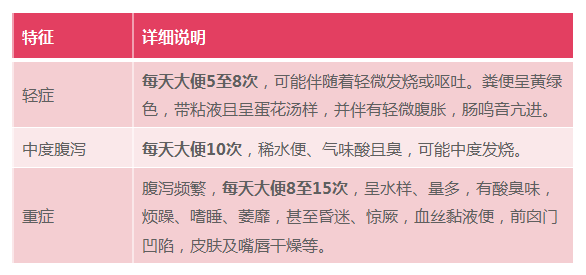 | 特征 | 详细说明 |
|---|---|
| 轻症 | 每天大便5至8次，可能伴随着轻微发烧或呕吐。粪便呈黄绿色，带粘液且呈蛋花汤样，并伴有轻微腹胀，肠鸣音亢进。 |
| 中度腹泻 | 每天大便10次，稀水便、气味酸且臭，可能中度发烧。 |
| 重症 | 腹泻频繁，每天大便8至15次，呈水样、量多，有酸臭味，烦躁、嗜睡、萎靡，甚至昏迷、惊厥，血丝黏液便，前囟门凹陷，皮肤及嘴唇干燥等。 |